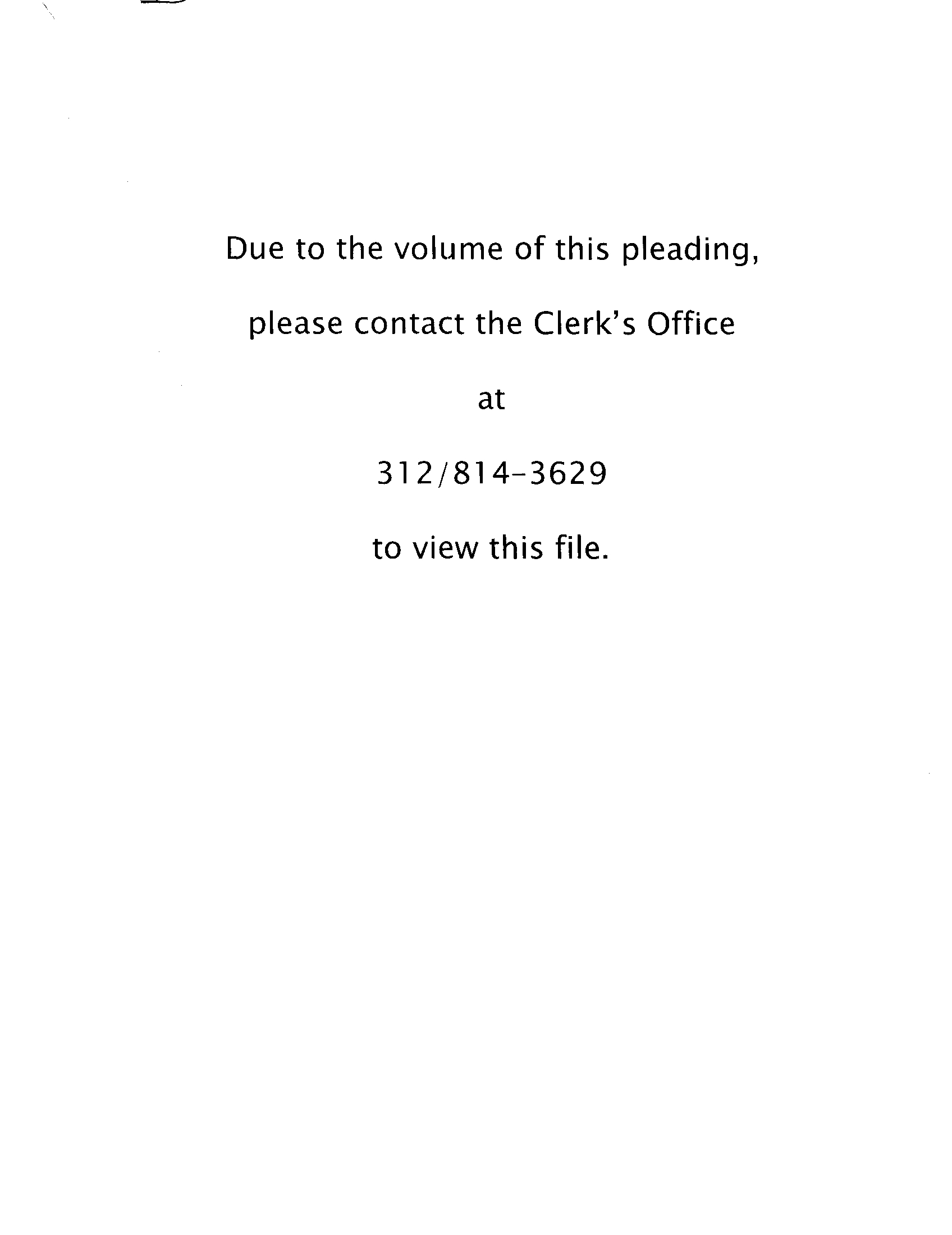 Due to the volume of this pleading,

please contact the Clerk's Office

at

312/814-3629

to view this file.